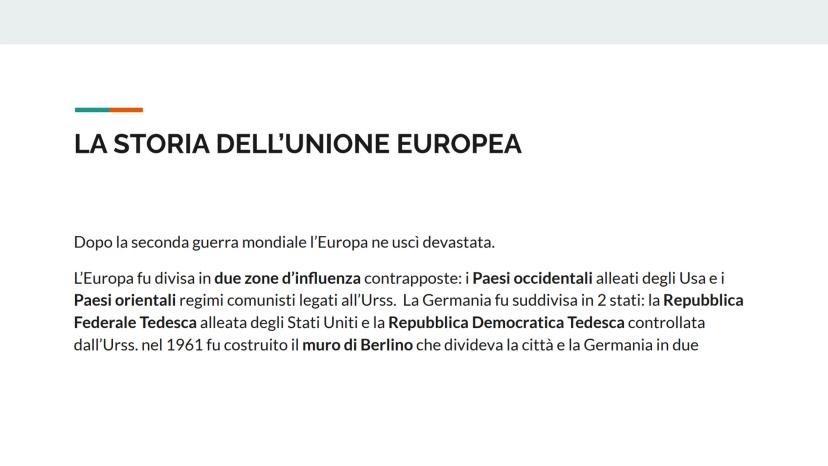 LA STORIA DELL'UNIONE EUROPEA

Dopo la seconda guerra mondiale l'Europa ne uscì devastata.

L'Europa fu divisa in due zone d'influenza contrapposte: i Paesi occidentali alleati degli Usa e i Paesi orientali regimi comunisti legati all'Urss. La Germania fu suddivisa in 2 stati: la Repubblica Federale Tedesca alleata degli Stati Uniti e la Repubblica Democratica Tedesca controllata dall'Urss. nel 1961 fu costruito il muro di Berlino che divideva la città e la Germania in due